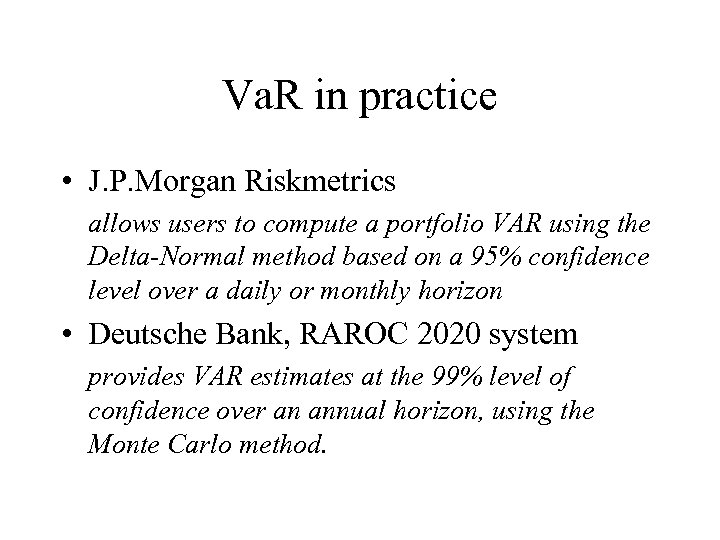 VaR in practice

• J.P.Morgan Riskmetrics

allows users to compute a portfolio VAR using the Delta-Normal method based on a 95% confidence level over a daily or monthly horizon

• Deutsche Bank, RAROC 2020 system

provides VAR estimates at the 99% level of confidence over an annual horizon, using the Monte Carlo method.